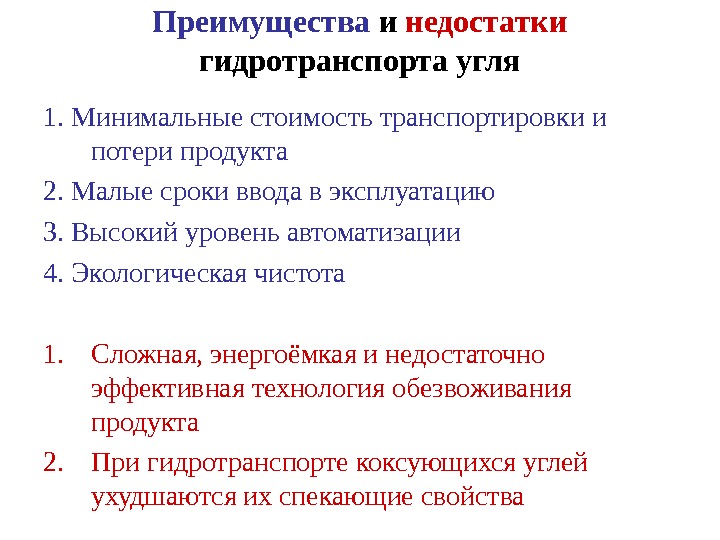 Преимущества и недостатки гидротранспорта угля

1. Минимальные стоимость транспортировки и потери продукта

2. Малые сроки ввода в эксплуатацию

3. Высокий уровень автоматизации

4. Экологическая чистота

1. Сложная, энергоёмкая и недостаточно эффективная технология обезвоживания продукта

2. При гидротранспорте коксующихся углей ухудшаются их спекающие свойства